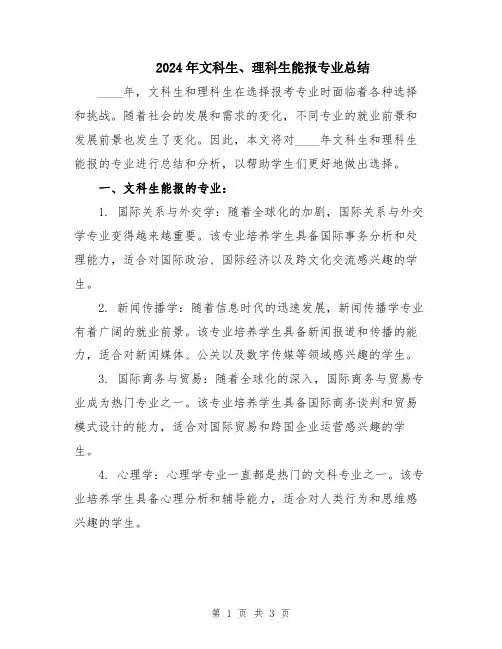 2024年文科生、理科生能报专业总结

____年，文科生和理科生在选择报考专业时面临着各种选择和挑战。随着社会的发展和需求的变化，不同专业的就业前景和发展前景也发生了变化。因此，本文将对____年文科生和理科生能报的专业进行总结和分析，以帮助学生们更好地做出选择。

一、文科生能报的专业：

1. 国际关系与外交学：随着全球化的加剧，国际关系与外交学专业变得越来越重要。该专业培养学生具备国际事务分析和处理能力，适合对国际政治、国际经济以及跨文化交流感兴趣的学生。

2. 新闻传播学：随着信息时代的迅速发展，新闻传播学专业有着广阔的就业前景。该专业培养学生具备新闻报道和传播的能力，适合对新闻媒体、公关以及数字传媒等领域感兴趣的学生。

3. 国际商务与贸易：随着全球化的深入，国际商务与贸易专业成为热门专业之一。该专业培养学生具备国际商务谈判和贸易模式设计的能力，适合对国际贸易和跨国企业运营感兴趣的学生。

4. 心理学：心理学专业一直都是热门的文科专业之一。该专业培养学生具备心理分析和辅导能力，适合对人类行为和思维感兴趣的学生。

第 1 页 共 3 页